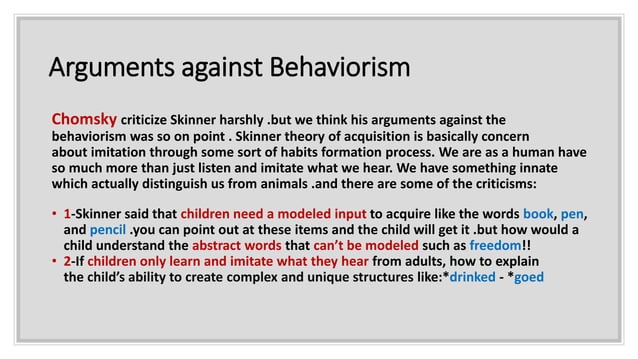 Arguments against Behaviorism

Chomsky criticize Skinner harshly .but we think his arguments against the behaviorism was so on point . Skinner theory of acquisition is basically concern about imitation through some sort of habits formation process. We are as a human have so much more than just listen and imitate what we hear. We have something innate which actually distinguish us from animals .and there are some of the criticisms:

• 1-Skinner said that children need a modeled input to acquire like the words book, pen, and pencil .you can point out at these items and the child will get it .but how would a child understand the abstract words that can't be modeled such as freedom!!
• 2-If children only learn and imitate what they hear from adults, how to explain the child's ability to create complex and unique structures like:*drinked - *goed